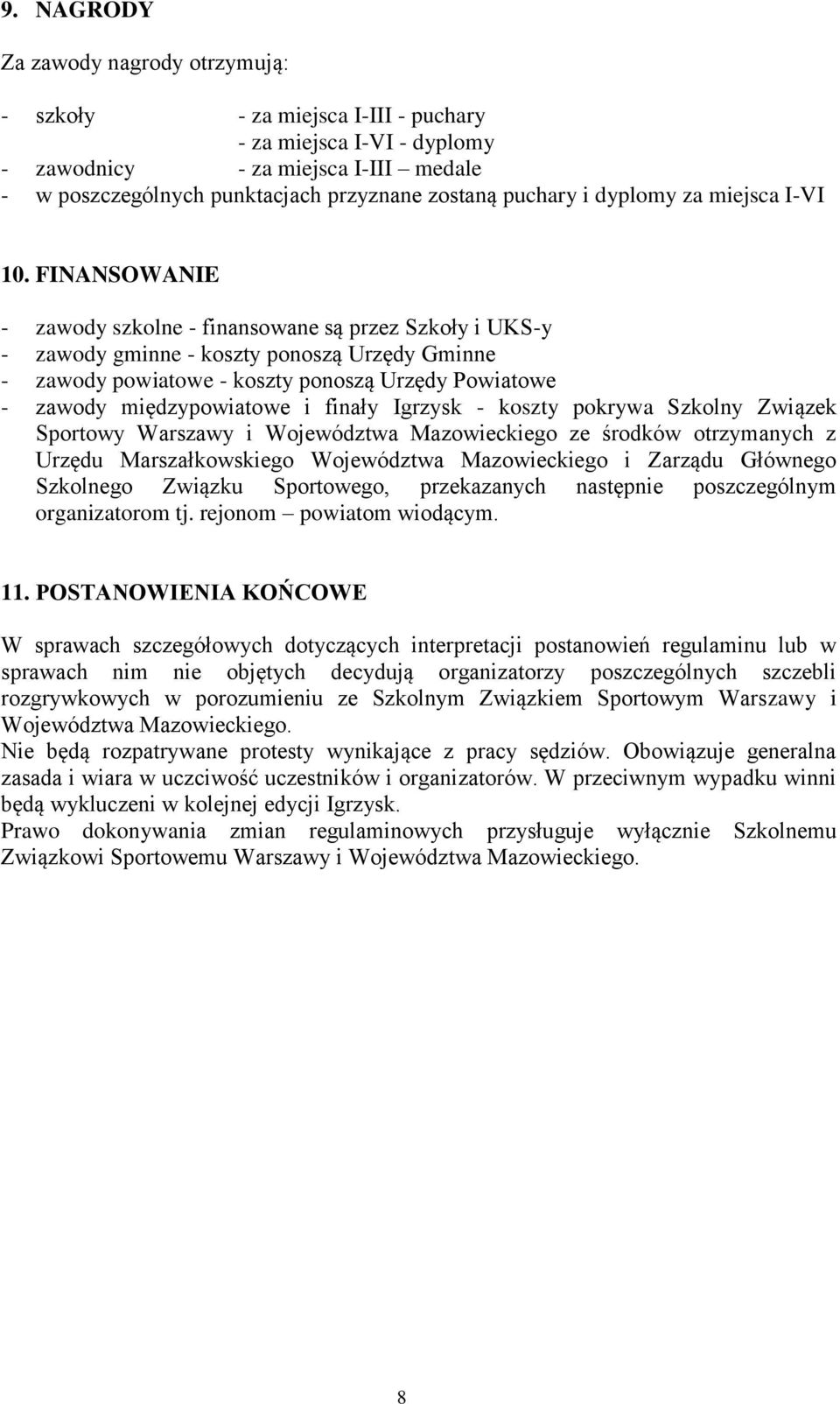 9. NAGRODY

Za zawody nagrody otrzymują:

- szkoły - za miejsca I-III - puchary
- za miejsca I-VI - dyplomy
- zawodnicy - za miejsca I-III – medale
- w poszczególnych punktacjach przyznane zostaną puchary i dyplomy za miejsca I-VI

10. FINANSOWANIE

- zawody szkolne - finansowane są przez Szkoły i UKS-y
- zawody gminne - koszty ponoszą Urzędy Gminne
- zawody powiatowe - koszty ponoszą Urzędy Powiatowe
- zawody międzypowiatowe i finały Igrzysk - koszty pokrywa Szkolny Związek Sportowy Warszawy i Województwa Mazowieckiego ze środków otrzymanych z Urzędu Marszałkowskiego Województwa Mazowieckiego i Zarządu Głównego Szkolnego Związku Sportowego, przekazanych następnie poszczególnym organizatorom tj. rejonom – powiatom wiodącym.

11. POSTANOWIENIA KOŃCOWE

W sprawach szczegółowych dotyczących interpretacji postanowień regulaminu lub w sprawach nim nie objętych decydują organizatorzy poszczególnych szczebli rozgrywkowych w porozumieniu ze Szkolnym Związkiem Sportowym Warszawy i Województwa Mazowieckiego.
Nie będą rozpatrywane protesty wynikające z pracy sędziów. Obowiązuje generalna zasada i wiara w uczciwość uczestników i organizatorów. W przeciwnym wypadku winni będą wykluczeni w kolejnej edycji Igrzysk.
Prawo dokonywania zmian regulaminowych przysługuje wyłącznie Szkolnemu Związkowi Sportowemu Warszawy i Województwa Mazowieckiego.

8